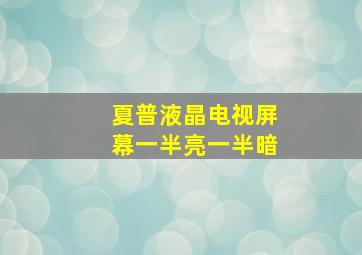 夏普液晶电视屏幕一半亮一半暗